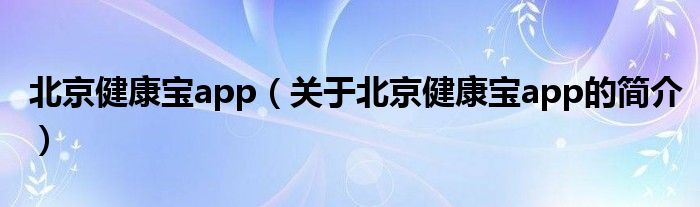 北京健康宝app（关于北京健康宝app的简介）